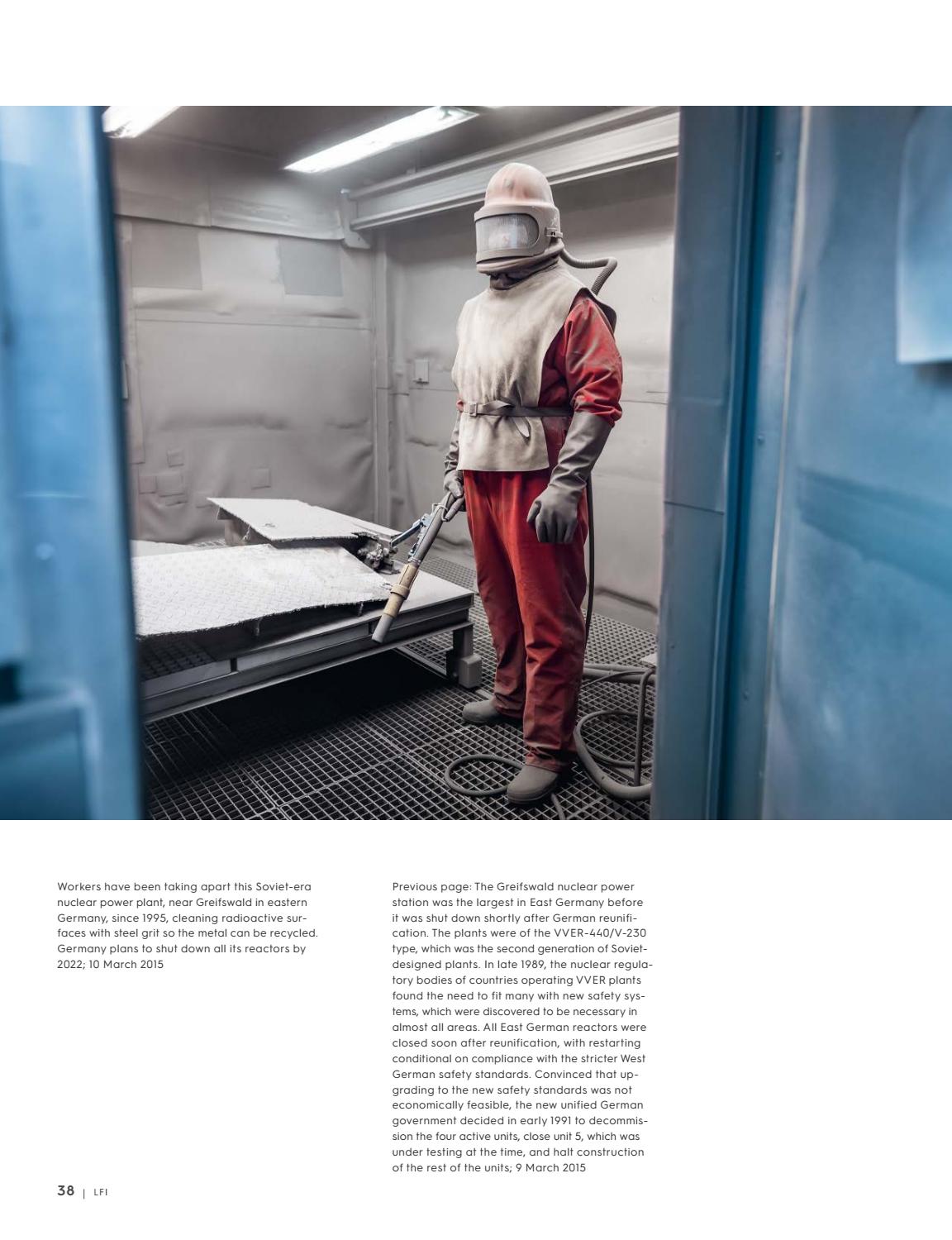 Workers have been taking apart this Soviet-era nuclear power plant, near Greifswald in eastern Germany, since 1995, cleaning radioactive surfaces with steel grit so the metal can be recycled. Germany plans to shut down all its reactors by 2022; 10 March 2015

Previous page: The Greifswald nuclear power station was the largest in East Germany before it was shut down shortly after German reunification. The plants were of the VVER-440/V-230 type, which was the second generation of Soviet-designed plants. In late 1989, the nuclear regulatory bodies of countries operating VVER plants found the need to fit many with new safety systems, which were discovered to be necessary in almost all areas. All East German reactors were closed soon after reunification, with restarting conditional on compliance with the stricter West German safety standards. Convinced that upgrading to the new safety standards was not economically feasible, the new unified German government decided in early 1991 to decommission the four active units, close unit 5, which was under testing at the time, and halt construction of the rest of the units; 9 March 2015

38 | LFI